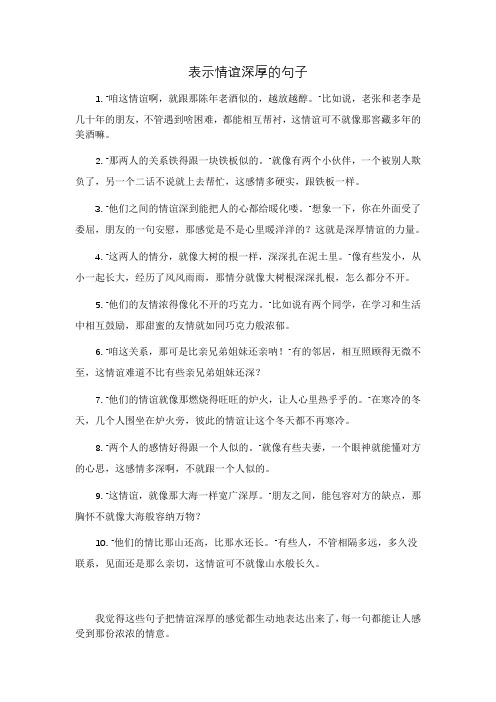 表示情谊深厚的句子

1. "咱这情谊啊，就跟那陈年老酒似的，越放越醇。"比如说，老张和老李是几十年的朋友，不管遇到啥困难，都能相互帮衬，这情谊可不就像那窖藏多年的美酒嘛。

2. "那两人的关系铁得跟一块铁板似的。"就像有两个小伙伴，一个被别人欺负了，另一个二话不说就上去帮忙，这感情多硬实，跟铁板一样。

3. "他们之间的情谊深到能把人的心都给暖化喽。"想象一下，你在外面受了委屈，朋友的一句安慰，那感觉是不是心里暖洋洋的？这就是深厚情谊的力量。

4. "这两人的情分，就像大树的根一样，深深扎在泥土里。"像有些发小，从小一起长大，经历了风风雨雨，那情分就像大树根深深扎根，怎么都分不开。

5. "他们的友情浓得像化不开的巧克力。"比如说有两个同学，在学习和生活中相互鼓励，那甜蜜的友情就如同巧克力般浓郁。

6. "咱这关系，那可是比亲兄弟姐妹还亲呐！"有的邻居，相互照顾得无微不至，这情谊难道不比有些亲兄弟姐妹还深？

7. "他们的情谊就像那燃烧得旺旺的炉火，让人心里热乎乎的。"在寒冷的冬天，几个人围坐在炉火旁，彼此的情谊让这个冬天都不再寒冷。

8. "两个人的感情好得跟一个人似的。"就像有些夫妻，一个眼神就能懂对方的心思，这感情多深啊，不就跟一个人似的。

9. "这情谊，就像那大海一样宽广深厚。"朋友之间，能包容对方的缺点，那胸怀不就像大海般容纳万物？

10. "他们的情比那山还高，比那水还长。"有些人，不管相隔多远，多久没联系，见面还是那么亲切，这情谊可不就像山水般长久。

我觉得这些句子把情谊深厚的感觉都生动地表达出来了，每一句都能让人感受到那份浓浓的情意。